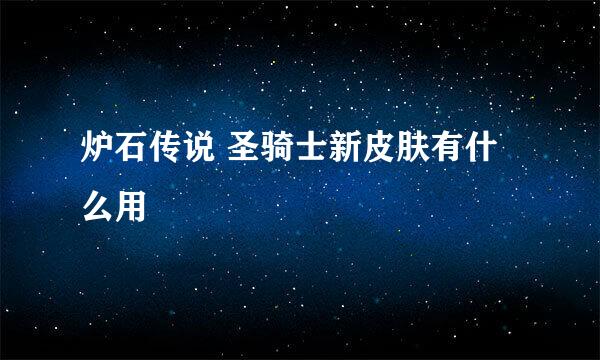 炉石传说 圣骑士新皮肤有什么用